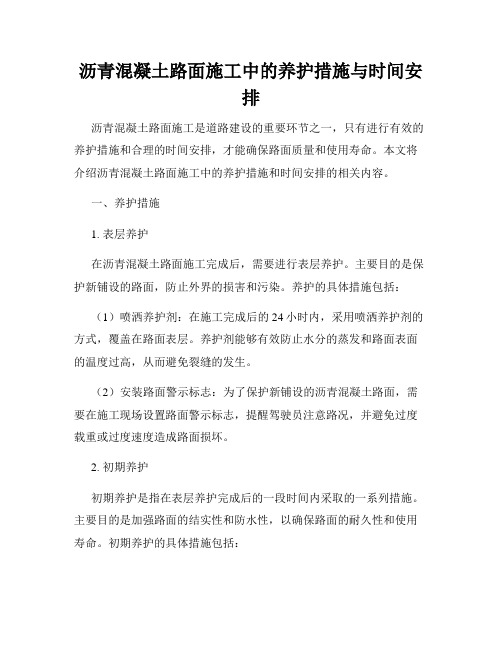 沥青混凝土路面施工中的养护措施与时间安排

沥青混凝土路面施工是道路建设的重要环节之一，只有进行有效的养护措施和合理的时间安排，才能确保路面质量和使用寿命。本文将介绍沥青混凝土路面施工中的养护措施和时间安排的相关内容。

一、养护措施

1. 表层养护

在沥青混凝土路面施工完成后，需要进行表层养护。主要目的是保护新铺设的路面，防止外界的损害和污染。养护的具体措施包括：

（1）喷洒养护剂：在施工完成后的 24 小时内，采用喷洒养护剂的方式，覆盖在路面表层。养护剂能够有效防止水分的蒸发和路面表面的温度过高，从而避免裂缝的发生。

（2）安装路面警示标志：为了保护新铺设的沥青混凝土路面，需要在施工现场设置路面警示标志，提醒驾驶员注意路况，并避免过度载重或过度速度造成路面损坏。

2. 初期养护

初期养护是指在表层养护完成后的一段时间内采取的一系列措施。主要目的是加强路面的结实性和防水性，以确保路面的耐久性和使用寿命。初期养护的具体措施包括：